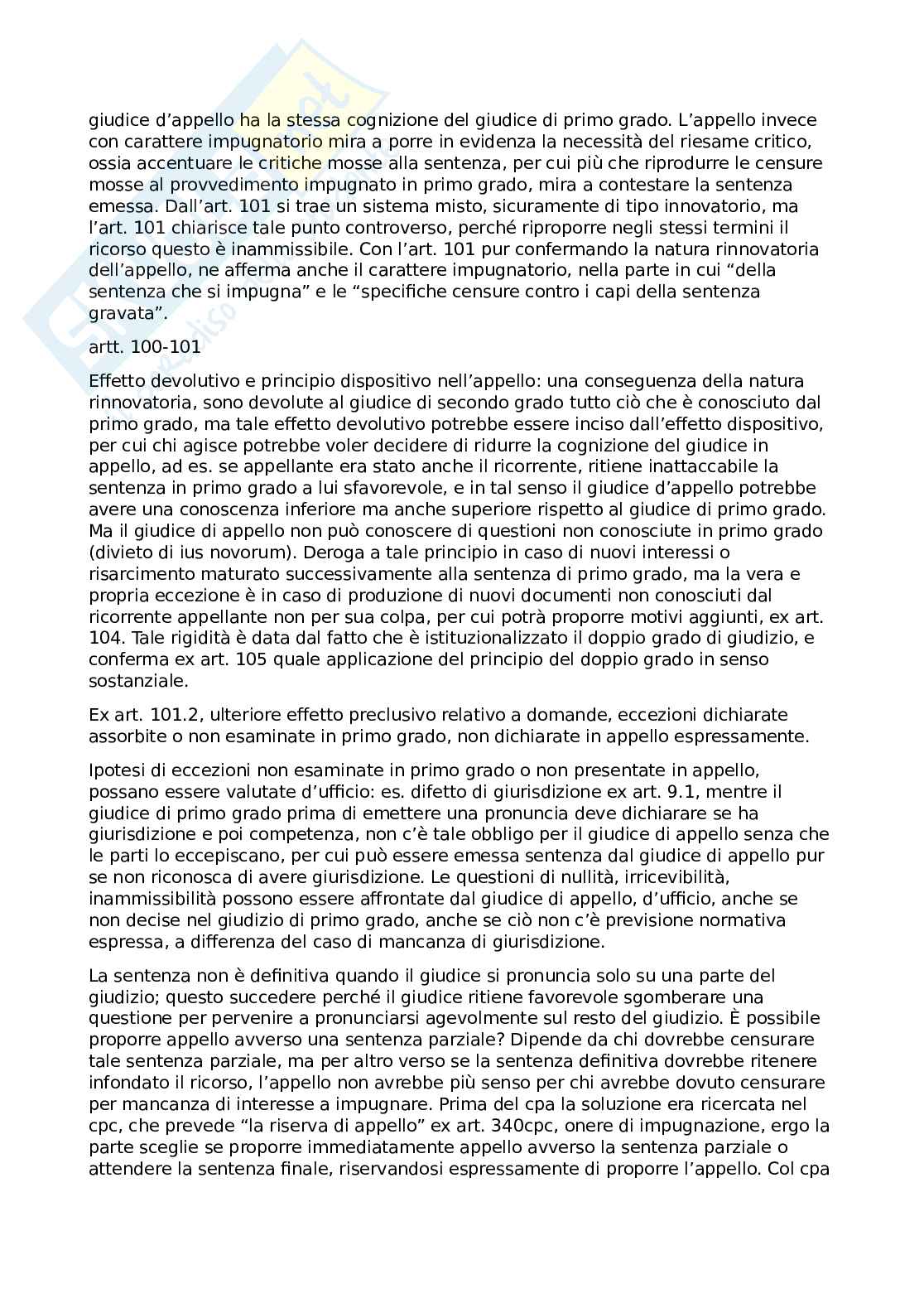 giudice d'appello ha la stessa cognizione del giudice di primo grado. L'appello invece con carattere impugnatorio mira a porre in evidenza la necessità del riesame critico, ossia accentuare le critiche mosse alla sentenza, per cui più che riprodurre le censure mosse al provvedimento impugnato in primo grado, mira a contestare la sentenza emessa. Dall'art. 101 si trae un sistema misto, sicuramente di tipo innovatorio, ma l'art. 101 chiarisce tale punto controverso, perché riproporre negli stessi termini il ricorso questo è inammissibile. Con l'art. 101 pur confermando la natura rinnovatoria dell'appello, ne afferma anche il carattere impugnatorio, nella parte in cui "della sentenza che si impugna" e le "specifiche censure contro i capi della sentenza gravata".

artt. 100-101

Effetto devolutivo e principio dispositivo nell'appello: una conseguenza della natura rinnovatoria, sono devolute al giudice di secondo grado tutto ciò che è conosciuto dal primo grado, ma tale effetto devolutivo potrebbe essere inciso dall'effetto dispositivo, per cui chi agisce potrebbe voler decidere di ridurre la cognizione del giudice in appello, ad es. se appellante era stato anche il ricorrente, ritiene inattaccabile la sentenza in primo grado a lui sfavorevole, e in tal senso il giudice d'appello potrebbe avere una conoscenza inferiore ma anche superiore rispetto al giudice di primo grado. Ma il giudice di appello non può conoscere di questioni non conosciute in primo grado (divieto di ius novorum). Deroga a tale principio in caso di nuovi interessi o risarcimento maturato successivamente alla sentenza di primo grado, ma la vera e propria eccezione è in caso di produzione di nuovi documenti non conosciuti dal ricorrente appellante non per sua colpa, per cui potrà proporre motivi aggiunti, ex art. 104. Tale rigidità è data dal fatto che è istituzionalizzato il doppio grado di giudizio, e conferma ex art. 105 quale applicazione del principio del doppio grado in senso sostanziale.

Ex art. 101.2, ulteriore effetto preclusivo relativo a domande, eccezioni dichiarate assorbite o non esaminate in primo grado, non dichiarate in appello espressamente.

Ipotesi di eccezioni non esaminate in primo grado o non presentate in appello, possano essere valutate d'ufficio: es. difetto di giurisdizione ex art. 9.1, mentre il giudice di primo grado prima di emettere una pronuncia deve dichiarare se ha giurisdizione e poi competenza, non c'è tale obbligo per il giudice di appello senza che le parti lo eccepiscano, per cui può essere emessa sentenza dal giudice di appello pur se non riconosca di avere giurisdizione. Le questioni di nullità, irricevibilità, inammissibilità possono essere affrontate dal giudice di appello, d'ufficio, anche se non decise nel giudizio di primo grado, anche se ciò non c'è previsione normativa espressa, a differenza del caso di mancanza di giurisdizione.

La sentenza non è definitiva quando il giudice si pronuncia solo su una parte del giudizio; questo succedere perché il giudice ritiene favorevole sgomberare una questione per pervenire a pronunciarsi agevolmente sul resto del giudizio. È possibile proporre appello avverso una sentenza parziale? Dipende da chi dovrebbe censurare tale sentenza parziale, ma per altro verso se la sentenza definitiva dovrebbe ritenere infondato il ricorso, l'appello non avrebbe più senso per chi avrebbe dovuto censurare per mancanza di interesse a impugnare. Prima del cpa la soluzione era ricercata nel cpc, che prevede "la riserva di appello" ex art. 340cpc, onere di impugnazione, ergo la parte sceglie se proporre immediatamente appello avverso la sentenza parziale o attendere la sentenza finale, riservandosi espressamente di proporre l'appello. Col cpa